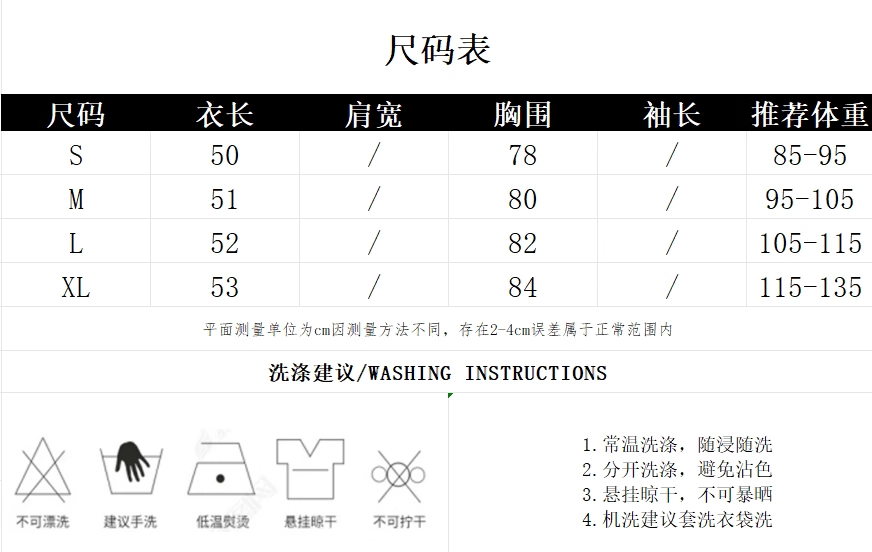 尺码表

| 尺码 | 衣长 | 肩宽 | 胸围 | 袖长 | 推荐体重 |
|---|---|---|---|---|---|
| S | 50 | / | 78 | / | 85-95 |
| M | 51 | / | 80 | / | 95-105 |
| L | 52 | / | 82 | / | 105-115 |
| XL | 53 | / | 84 | / | 115-135 |

平面测量单位为cm因测量方法不同，存在2-4cm误差属于正常范围内

洗涤建议/WASHING INSTRUCTIONS

不可漂洗 建议手洗 低温熨烫 悬挂晾干 不可拧干

1. 常温洗涤，随浸随洗
2. 分开洗涤，避免沾色
3. 悬挂晾干，不可暴晒
4. 机洗建议套洗衣袋洗